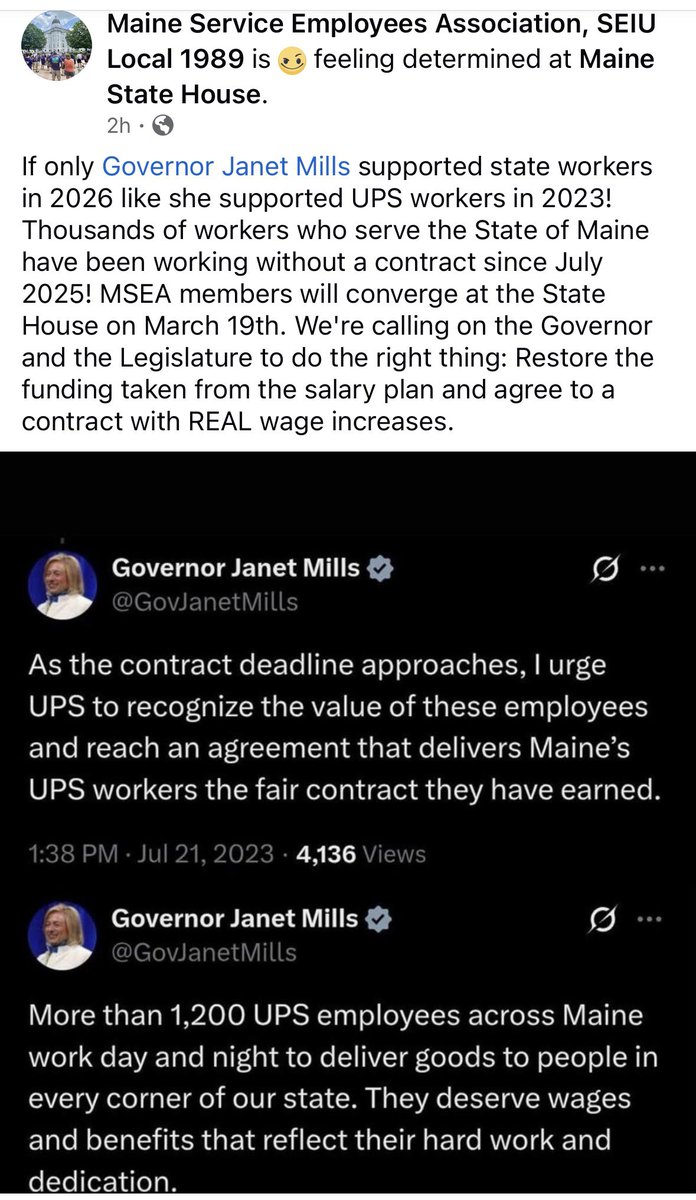 Maine Service Employees Association, SEIU Local 1989 is feeling determined at Maine State House.
2h ·

If only Governor Janet Mills supported state workers in 2026 like she supported UPS workers in 2023! Thousands of workers who serve the State of Maine have been working without a contract since July 2025! MSEA members will converge at the State House on March 19th. We're calling on the Governor and the Legislature to do the right thing: Restore the funding taken from the salary plan and agree to a contract with REAL wage increases.

Governor Janet Mills
@GovJanetMills

As the contract deadline approaches, I urge UPS to recognize the value of these employees and reach an agreement that delivers Maine's UPS workers the fair contract they have earned.

1:38 PM · Jul 21, 2023 · 4,136 Views

Governor Janet Mills
@GovJanetMills

More than 1,200 UPS employees across Maine work day and night to deliver goods to people in every corner of our state. They deserve wages and benefits that reflect their hard work and dedication.